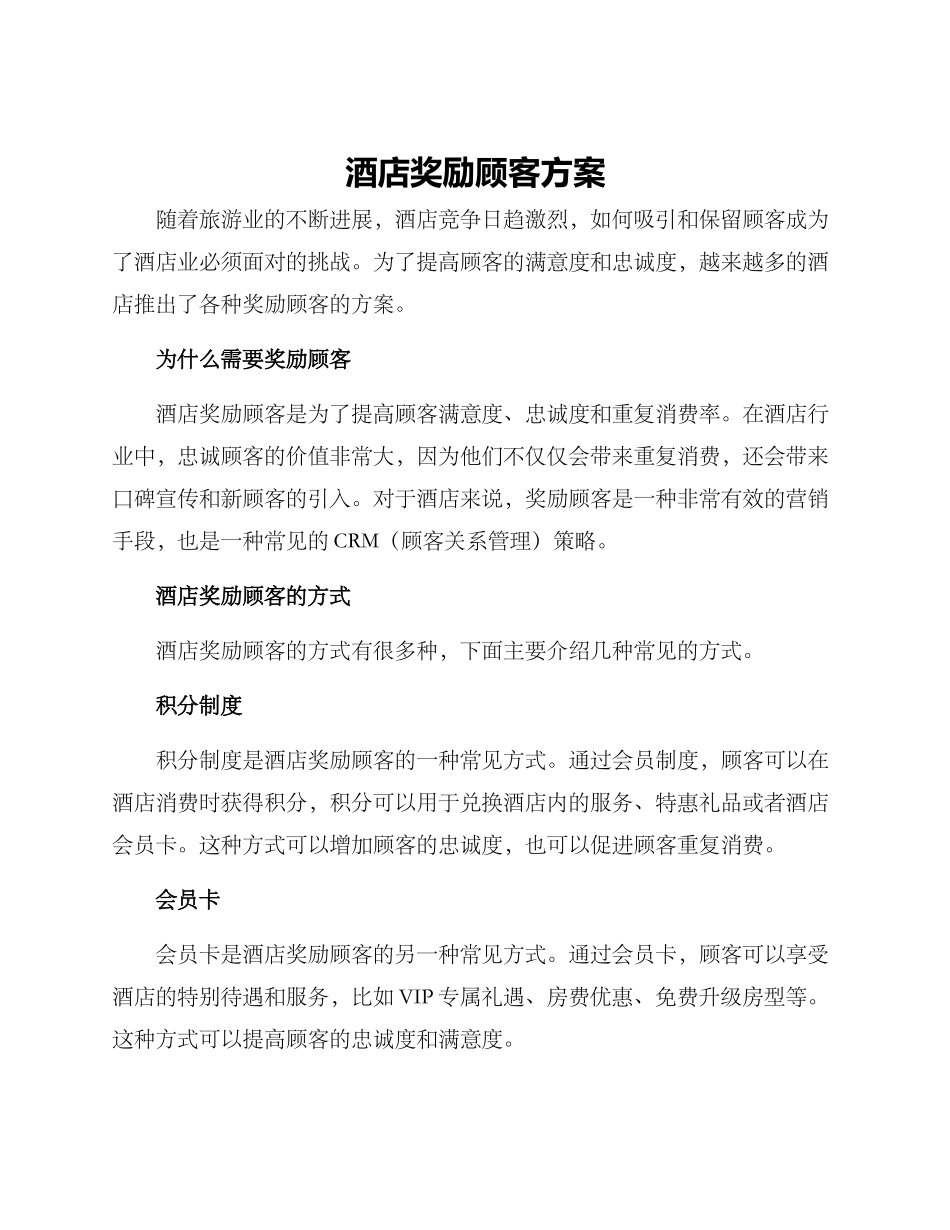 酒店奖励顾客方案

随着旅游业的不断进展，酒店竞争日趋激烈，如何吸引和保留顾客成为了酒店业必须面对的挑战。为了提高顾客的满意度和忠诚度，越来越多的酒店推出了各种奖励顾客的方案。

为什么需要奖励顾客

酒店奖励顾客是为了提高顾客满意度、忠诚度和重复消费率。在酒店行业中，忠诚顾客的价值非常大，因为他们不仅仅会带来重复消费，还会带来口碑宣传和新顾客的引入。对于酒店来说，奖励顾客是一种非常有效的营销手段，也是一种常见的 CRM（顾客关系管理）策略。

酒店奖励顾客的方式

酒店奖励顾客的方式有很多种，下面主要介绍几种常见的方式。

积分制度

积分制度是酒店奖励顾客的一种常见方式。通过会员制度，顾客可以在酒店消费时获得积分，积分可以用于兑换酒店内的服务、特惠礼品或者酒店会员卡。这种方式可以增加顾客的忠诚度，也可以促进顾客重复消费。

会员卡

会员卡是酒店奖励顾客的另一种常见方式。通过会员卡，顾客可以享受酒店的特别待遇和服务，比如 VIP 专属礼遇、房费优惠、免费升级房型等。这种方式可以提高顾客的忠诚度和满意度。